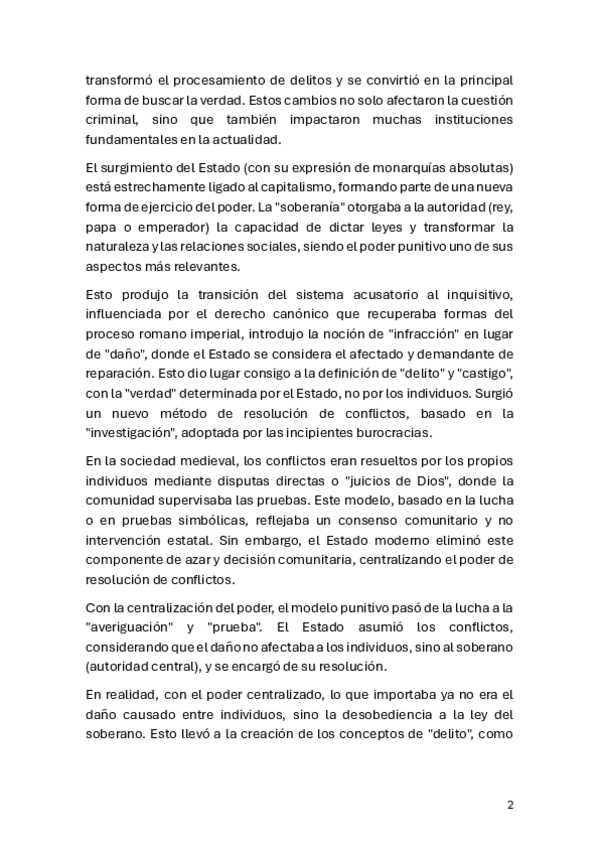 transformó el procesamiento de delitos y se convirtió en la principal forma de buscar la verdad. Estos cambios no solo afectaron la cuestión criminal, sino que también impactaron muchas instituciones fundamentales en la actualidad.

El surgimiento del Estado (con su expresión de monarquías absolutas) está estrechamente ligado al capitalismo, formando parte de una nueva forma de ejercicio del poder. La "soberanía" otorgaba a la autoridad (rey, papa o emperador) la capacidad de dictar leyes y transformar la naturaleza y las relaciones sociales, siendo el poder punitivo uno de sus aspectos más relevantes.

Esto produjo la transición del sistema acusatorio al inquisitivo, influenciada por el derecho canónico que recuperaba formas del proceso romano imperial, introdujo la noción de "infracción" en lugar de "daño", donde el Estado se considera el afectado y demandante de reparación. Esto dio lugar consigo a la definición de "delito" y "castigo", con la "verdad" determinada por el Estado, no por los individuos. Surgió un nuevo método de resolución de conflictos, basado en la "investigación", adoptada por las incipientes burocracias.

En la sociedad medieval, los conflictos eran resueltos por los propios individuos mediante disputas directas o "juicios de Dios", donde la comunidad supervisaba las pruebas. Este modelo, basado en la lucha o en pruebas simbólicas, reflejaba un consenso comunitario y no intervención estatal. Sin embargo, el Estado moderno eliminó este componente de azar y decisión comunitaria, centralizando el poder de resolución de conflictos.

Con la centralización del poder, el modelo punitivo pasó de la lucha a la "averiguación" y "prueba". El Estado asumió los conflictos, considerando que el daño no afectaba a los individuos, sino al soberano (autoridad central), y se encargó de su resolución.

En realidad, con el poder centralizado, lo que importaba ya no era el daño causado entre individuos, sino la desobediencia a la ley del soberano. Esto llevó a la creación de los conceptos de "delito", como

2